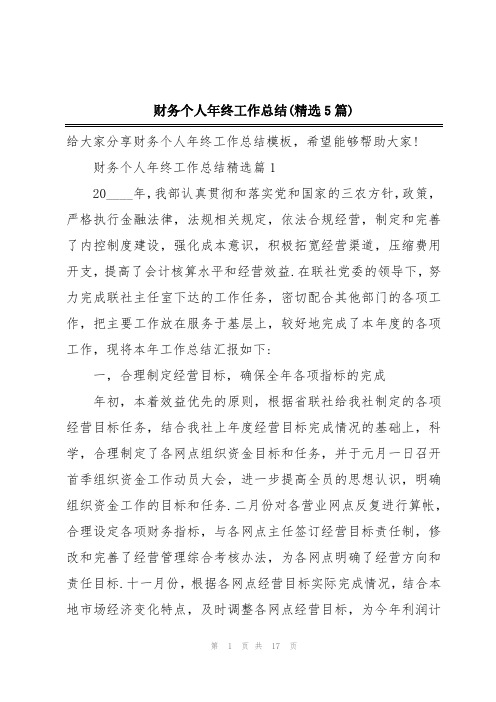 财务个人年终工作总结(精选5篇)

给大家分享财务个人年终工作总结模板，希望能够帮助大家!

财务个人年终工作总结精选篇1

20____年，我部认真贯彻和落实党和国家的三农方针，政策，严格执行金融法律，法规相关规定，依法合规经营，制定和完善了内控制度建设，强化成本意识，积极拓宽经营渠道，压缩费用开支，提高了会计核算水平和经营效益.在联社党委的领导下，努力完成联社主任室下达的工作任务，密切配合其他部门的各项工作，把主要工作放在服务于基层上，较好地完成了本年度的各项工作，现将本年工作总结汇报如下:

一，合理制定经营目标，确保全年各项指标的完成

年初，本着效益优先的原则，根据省联社给我社制定的各项经营目标任务，结合我社上年度经营目标完成情况的基础上，科学，合理制定了各网点组织资金目标和任务，并于元月一日召开首季组织资金工作动员大会，进一步提高全员的思想认识，明确组织资金工作的目标和任务.二月份对各营业网点反复进行算帐，合理设定各项财务指标，与各网点主任签订经营目标责任制，修改和完善了经营管理综合考核办法，为各网点明确了经营方向和责任目标.十一月份，根据各网点经营目标实际完成情况，结合本地市场经济变化特点，及时调整各网点经营目标，为今年利润计

第 1 页 共 17 页